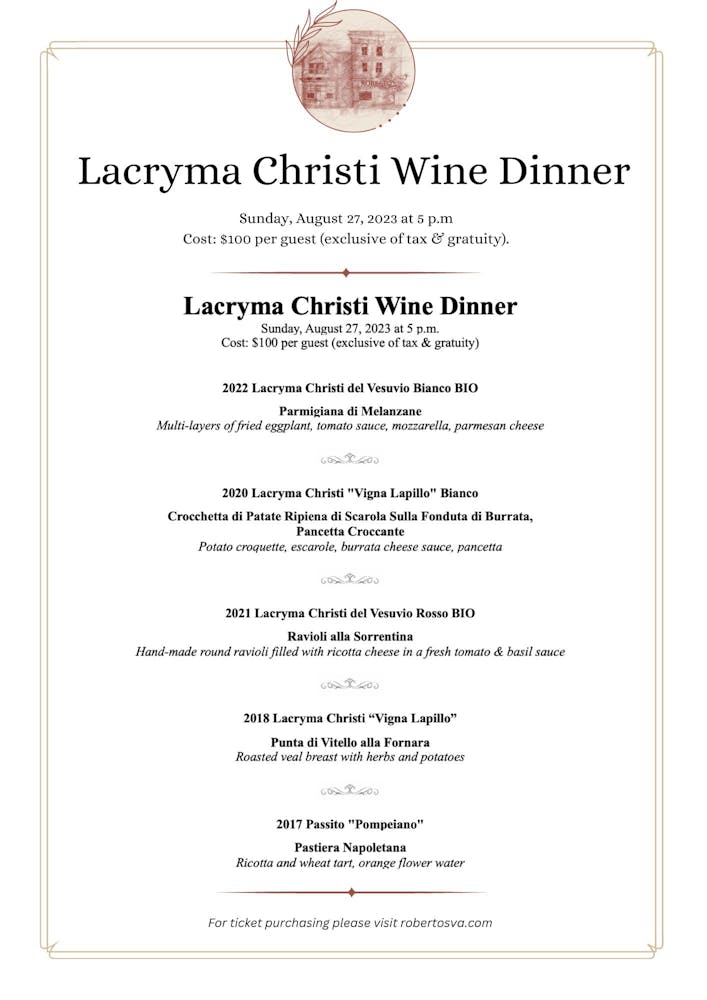 Lacryma Christi Wine Dinner

Sunday, August 27, 2023 at 5 p.m
Cost: $100 per guest (exclusive of tax & gratuity).

Lacryma Christi Wine Dinner
Sunday, August 27, 2023 at 5 p.m.
Cost: $100 per guest (exclusive of tax & gratuity)

2022 Lacryma Christi del Vesuvio Bianco BIO

Parmigiana di Melanzane
Multi-layers of fried eggplant, tomato sauce, mozzarella, parmesan cheese

2020 Lacryma Christi "Vigna Lapillo" Bianco

Crocchetta di Patate Ripiena di Scarola Sulla Fonduta di Burrata, Pancetta Croccante
Potato croquette, escarole, burrata cheese sauce, pancetta

2021 Lacryma Christi del Vesuvio Rosso BIO

Ravioli alla Sorrentina
Hand-made round ravioli filled with ricotta cheese in a fresh tomato & basil sauce

2018 Lacryma Christi “Vigna Lapillo”

Punta di Vitello alla Fornara
Roasted veal breast with herbs and potatoes

2017 Passito "Pompeiano"

Pastiera Napoletana
Ricotta and wheat tart, orange flower water

For ticket purchasing please visit robertosva.com